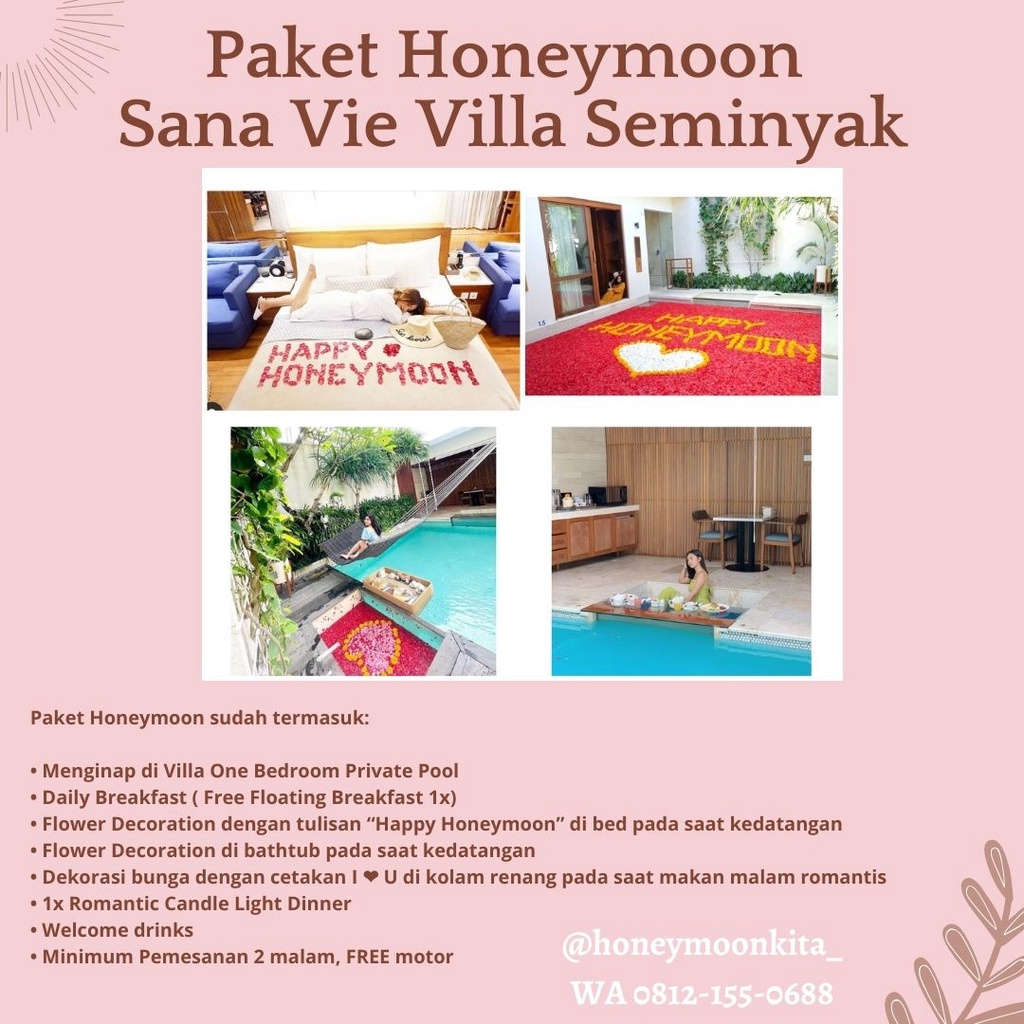 Paket Honeymoon
Sana Vie Villa Seminyak

HAPPY HONEYMOON

HAPPY HONEYMOON

Paket Honeymoon sudah termasuk:

• Menginap di Villa One Bedroom Private Pool
• Daily Breakfast ( Free Floating Breakfast 1x)
• Flower Decoration dengan tulisan “Happy Honeymoon” di bed pada saat kedatangan
• Flower Decoration di bathtub pada saat kedatangan
• Dekorasi bunga dengan cetakan I ❤ U di kolam renang pada saat makan malam romantis
• 1x Romantic Candle Light Dinner
• Welcome drinks
• Minimum Pemesanan 2 malam, FREE motor

@honeymoonkita_
WA 0812-155-0688